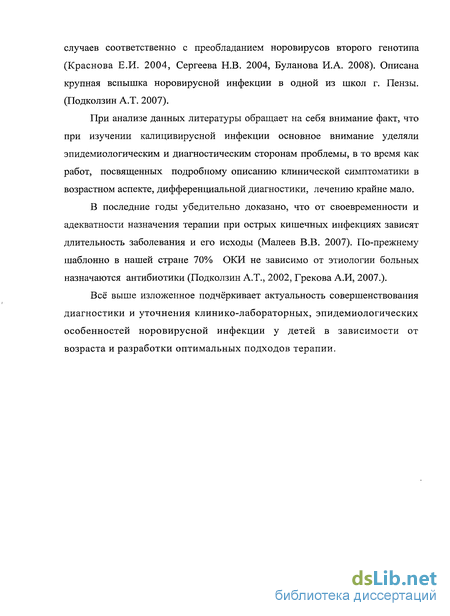 случаев соответственно с преобладанием норовирусов второго генотипа (Краснова Е.И. 2004, Сергеева Н.В. 2004, Буланова И.А. 2008). Описана крупная вспышка норовирусной инфекции в одной из школ г. Пензы. (Подколзин А.Т. 2007).

При анализе данных литературы обращает на себя внимание факт, что при изучении калицивирусной инфекции основное внимание уделяли эпидемиологическим и диагностическим сторонам проблемы, в то время как работ, посвященных подробному описанию клинической симптоматики в возрастном аспекте, дифференциальной диагностики, лечению крайне мало.

В последние годы убедительно доказано, что от своевременности и адекватности назначения терапии при острых кишечных инфекциях зависят длительность заболевания и его исходы (Малеев В.В. 2007). По-прежнему шаблонно в нашей стране 70% ОКИ не зависимо от этиологии больных назначаются антибиотики (Подколзин А.Т., 2002, Грекова А.И, 2007.).

Всё выше изложенное подчёркивает актуальность совершенствования диагностики и уточнения клинико-лабораторных, эпидемиологических особенностей норовирусной инфекции у детей в зависимости от возраста и разработки оптимальных подходов терапии.

dsLib.net
библиотека диссертаций